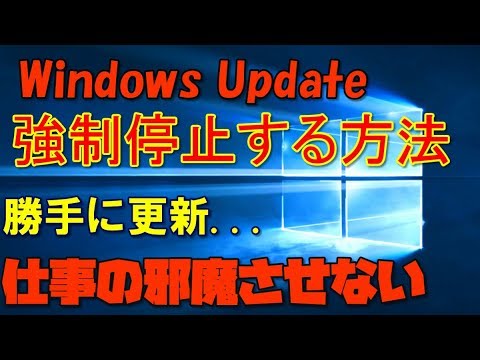 Windows Update
強制停止する方法

勝手に更新...

仕事の邪魔させない